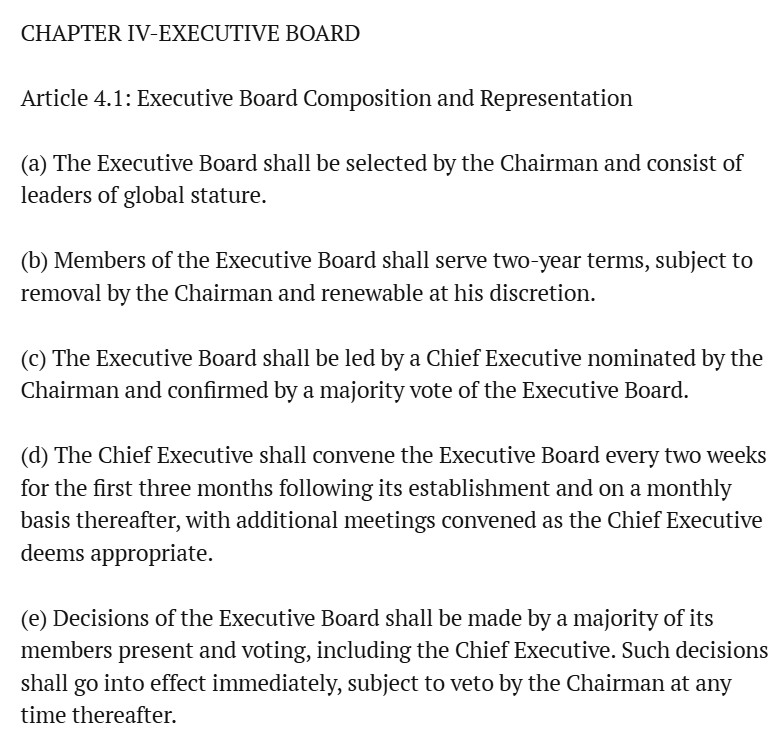 CHAPTER IV-EXECUTIVE BOARD

Article 4.1: Executive Board Composition and Representation

(a) The Executive Board shall be selected by the Chairman and consist of leaders of global stature.

(b) Members of the Executive Board shall serve two-year terms, subject to removal by the Chairman and renewable at his discretion.

(c) The Executive Board shall be led by a Chief Executive nominated by the Chairman and confirmed by a majority vote of the Executive Board.

(d) The Chief Executive shall convene the Executive Board every two weeks for the first three months following its establishment and on a monthly basis thereafter, with additional meetings convened as the Chief Executive deems appropriate.

(e) Decisions of the Executive Board shall be made by a majority of its members present and voting, including the Chief Executive. Such decisions shall go into effect immediately, subject to veto by the Chairman at any time thereafter.